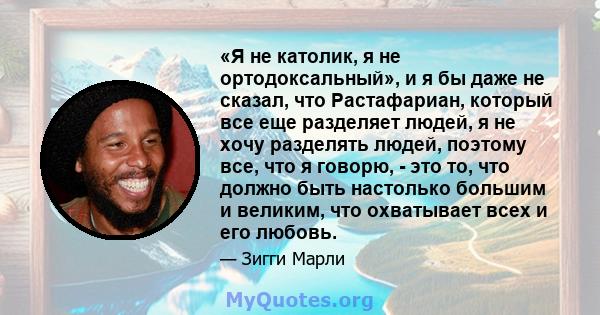 «Я не католик, я не ортодоксальный», и я бы даже не сказал, что Растафариан, который все еще разделяет людей, я не хочу разделять людей, поэтому все, что я говорю, - это то, что должно быть настолько большим и великим, что охватывает всех и его любовь.

— Зигги Марли

MyQuotes.org